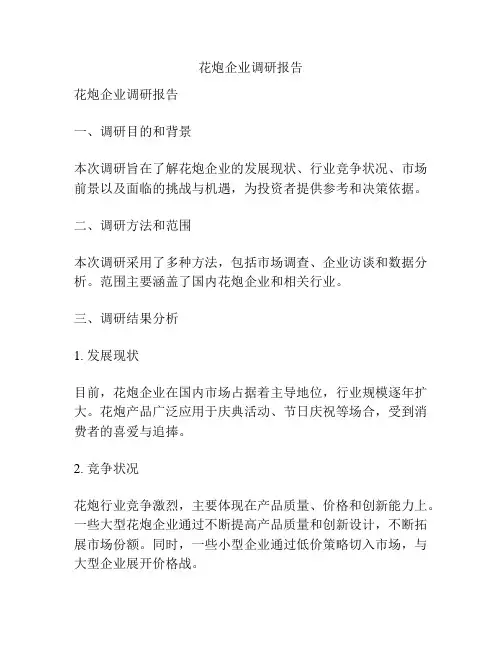 花炮企业调研报告

花炮企业调研报告

一、调研目的和背景

本次调研旨在了解花炮企业的发展现状、行业竞争状况、市场前景以及面临的挑战与机遇，为投资者提供参考和决策依据。

二、调研方法和范围

本次调研采用了多种方法，包括市场调查、企业访谈和数据分析。范围主要涵盖了国内花炮企业和相关行业。

三、调研结果分析

1. 发展现状

目前，花炮企业在国内市场占据着主导地位，行业规模逐年扩大。花炮产品广泛应用于庆典活动、节日庆祝等场合，受到消费者的喜爱与追捧。

2. 竞争状况

花炮行业竞争激烈，主要体现在产品质量、价格和创新能力上。一些大型花炮企业通过不断提高产品质量和创新设计，不断拓展市场份额。同时，一些小型企业通过低价策略切入市场，与大型企业展开价格战。